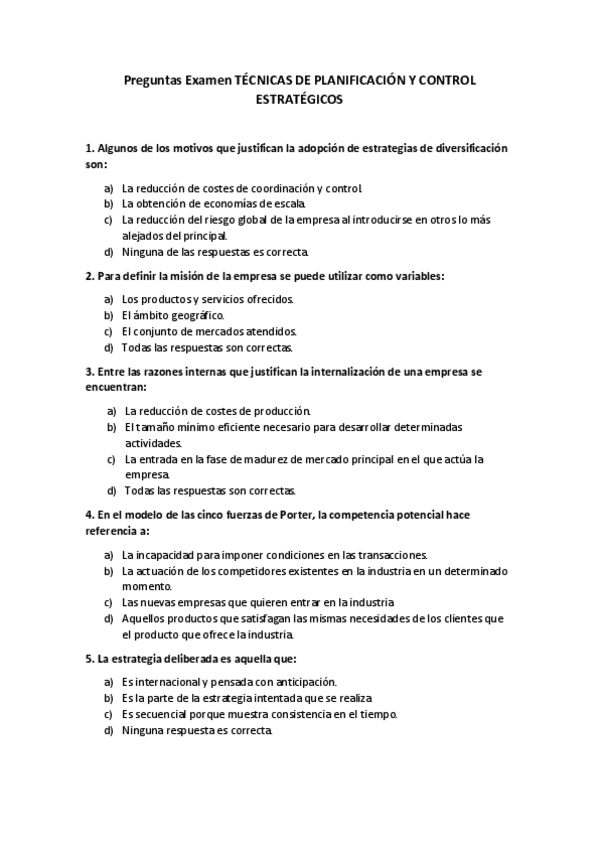 Preguntas Examen TÉCNICAS DE PLANIFICACIÓN Y CONTROL ESTRATÉGICOS

1. Algunos de los motivos que justifican la adopción de estrategias de diversificación son:

a) La reducción de costes de coordinación y control.
b) La obtención de economías de escala.
c) La reducción del riesgo global de la empresa al introducirse en otros lo más alejados del principal.
d) Ninguna de las respuestas es correcta.

2. Para definir la misión de la empresa se puede utilizar como variables:

a) Los productos y servicios ofrecidos.
b) El ámbito geográfico.
c) El conjunto de mercados atendidos.
d) Todas las respuestas son correctas.

3. Entre las razones internas que justifican la internalización de una empresa se encuentran:

a) La reducción de costes de producción.
b) El tamaño mínimo eficiente necesario para desarrollar determinadas actividades.
c) La entrada en la fase de madurez de mercado principal en el que actúa la empresa.
d) Todas las respuestas son correctas.

4. En el modelo de las cinco fuerzas de Porter, la competencia potencial hace referencia a:

a) La incapacidad para imponer condiciones en las transacciones.
b) La actuación de los competidores existentes en la industria en un determinado momento.
c) Las nuevas empresas que quieren entrar en la industria
d) Aquellos productos que satisfagan las mismas necesidades de los clientes que el producto que ofrece la industria.

5. La estrategia deliberada es aquella que:

a) Es internacional y pensada con anticipación.
b) Es la parte de la estrategia intentada que se realiza
c) Es secuencial porque muestra consistencia en el tiempo.
d) Ninguna respuesta es correcta.